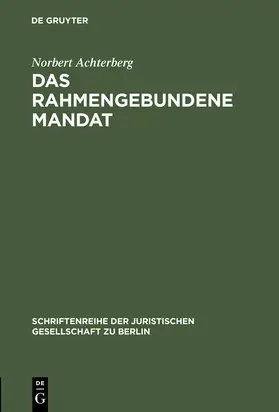 DE GRUYTER

Norbert Achterberg

DAS RAHMENGEBUNDENE MANDAT

SCHRIFTENREIHE DER JURISTISCHEN GESELLSCHAFT ZU BERLIN

DE
G